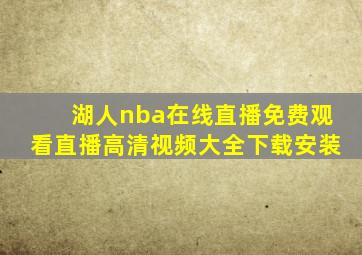 湖人nba在线直播免费观看直播高清视频大全下载安装